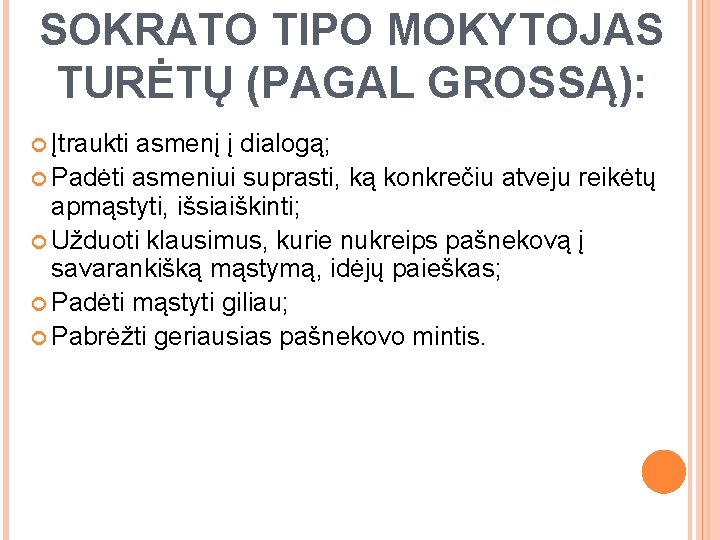 SOKRATO TIPO MOKYTOJAS TURĖTŲ (PAGAL GROSSĄ):

• Įtraukti asmenį į dialogą;
• Padėti asmeniui suprasti, ką konkrečiu atveju reikėtų apmąstyti, išsiaiškinti;
• Užduoti klausimus, kurie nukreips pašnekovą į savarankišką mąstymą, idėjų paieškas;
• Padėti mąstyti giliau;
• Pabrėžti geriausias pašnekovo mintis.